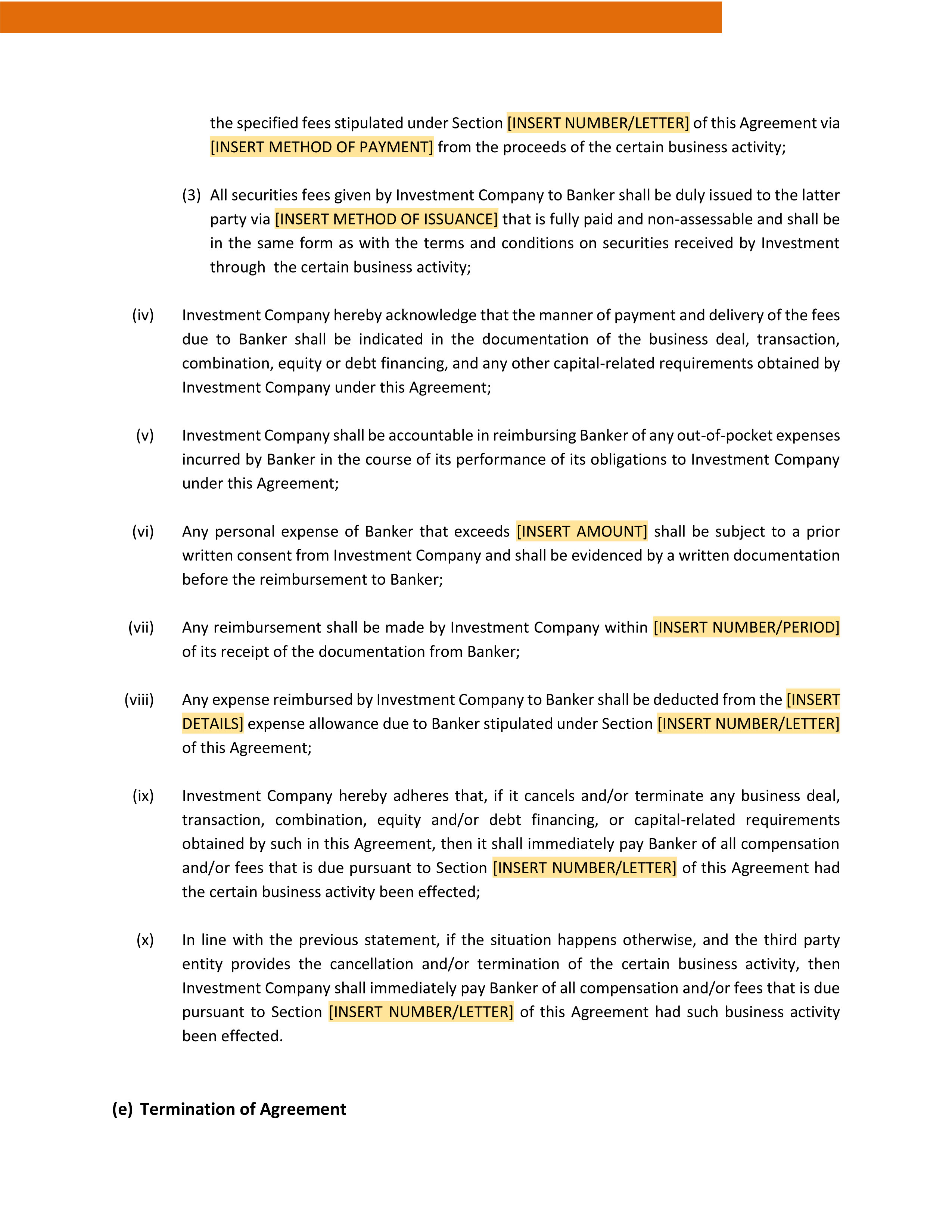 the specified fees stipulated under Section [INSERT NUMBER/LETTER] of this Agreement via [INSERT METHOD OF PAYMENT] from the proceeds of the certain business activity;

(3) All securities fees given by Investment Company to Banker shall be duly issued to the latter party via [INSERT METHOD OF ISSUANCE] that is fully paid and non-assessable and shall be in the same form as with the terms and conditions on securities received by Investment through the certain business activity;

(iv) Investment Company hereby acknowledge that the manner of payment and delivery of the fees due to Banker shall be indicated in the documentation of the business deal, transaction, combination, equity or debt financing, and any other capital-related requirements obtained by Investment Company under this Agreement;

(v) Investment Company shall be accountable in reimbursing Banker of any out-of-pocket expenses incurred by Banker in the course of its performance of its obligations to Investment Company under this Agreement;

(vi) Any personal expense of Banker that exceeds [INSERT AMOUNT] shall be subject to a prior written consent from Investment Company and shall be evidenced by a written documentation before the reimbursement to Banker;

(vii) Any reimbursement shall be made by Investment Company within [INSERT NUMBER/PERIOD] of its receipt of the documentation from Banker;

(viii) Any expense reimbursed by Investment Company to Banker shall be deducted from the [INSERT DETAILS] expense allowance due to Banker stipulated under Section [INSERT NUMBER/LETTER] of this Agreement;

(ix) Investment Company hereby adheres that, if it cancels and/or terminate any business deal, transaction, combination, equity and/or debt financing, or capital-related requirements obtained by such in this Agreement, then it shall immediately pay Banker of all compensation and/or fees that is due pursuant to Section [INSERT NUMBER/LETTER] of this Agreement had the certain business activity been effected;

(x) In line with the previous statement, if the situation happens otherwise, and the third party entity provides the cancellation and/or termination of the certain business activity, then Investment Company shall immediately pay Banker of all compensation and/or fees that is due pursuant to Section [INSERT NUMBER/LETTER] of this Agreement had such business activity been effected.

(e) Termination of Agreement